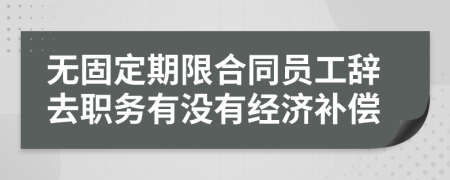 无固定期限合同员工辞去职务有没有经济补偿